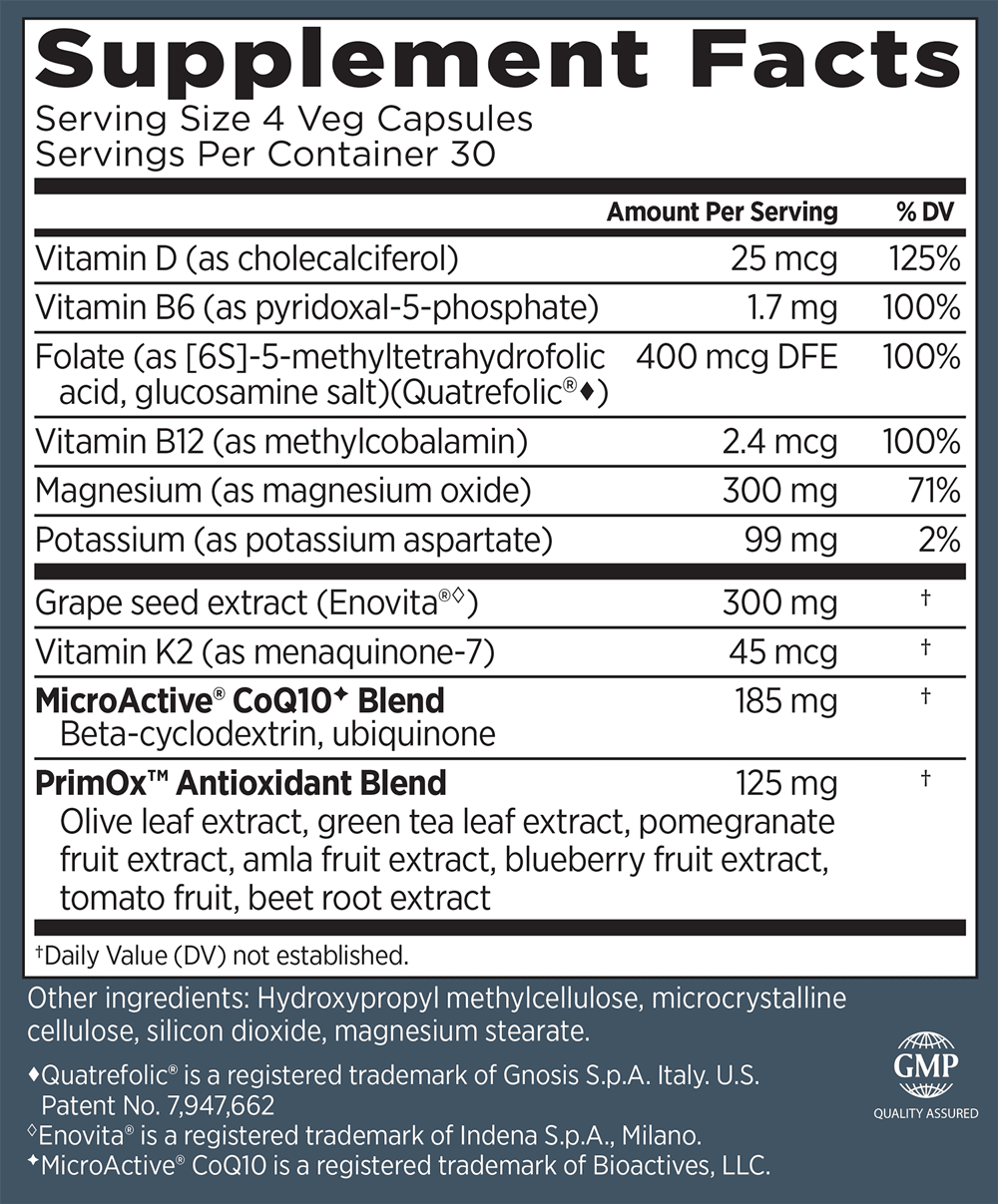 Supplement Facts
Serving Size 4 Veg Capsules
Servings Per Container 30

| | Amount Per Serving | % DV |
|---|---|---|
| Vitamin D (as cholecalciferol) | 25 mcg | 125% |
| Vitamin B6 (as pyridoxal-5-phosphate) | 1.7 mg | 100% |
| Folate (as [6S]-5-methyltetrahydrofolic acid, glucosamine salt)(Quatrefolic®♦) | 400 mcg DFE | 100% |
| Vitamin B12 (as methylcobalamin) | 2.4 mcg | 100% |
| Magnesium (as magnesium oxide) | 300 mg | 71% |
| Potassium (as potassium aspartate) | 99 mg | 2% |
| Grape seed extract (Enovita®◊) | 300 mg | † |
| Vitamin K2 (as menaquinone-7) | 45 mcg | † |
| MicroActive® CoQ10✦ Blend Beta-cyclodextrin, ubiquinone | 185 mg | † |
| PrimOx™ Antioxidant Blend Olive leaf extract, green tea leaf extract, pomegranate fruit extract, amla fruit extract, blueberry fruit extract, tomato fruit, beet root extract | 125 mg | † |

†Daily Value (DV) not established.

Other ingredients: Hydroxypropyl methylcellulose, microcrystalline cellulose, silicon dioxide, magnesium stearate.

♦Quatrefolic® is a registered trademark of Gnosis S.p.A. Italy. U.S. Patent No. 7,947,662
◊Enovita® is a registered trademark of Indena S.p.A., Milano.
✦MicroActive® CoQ10 is a registered trademark of Bioactives, LLC.

GMP
QUALITY ASSURED